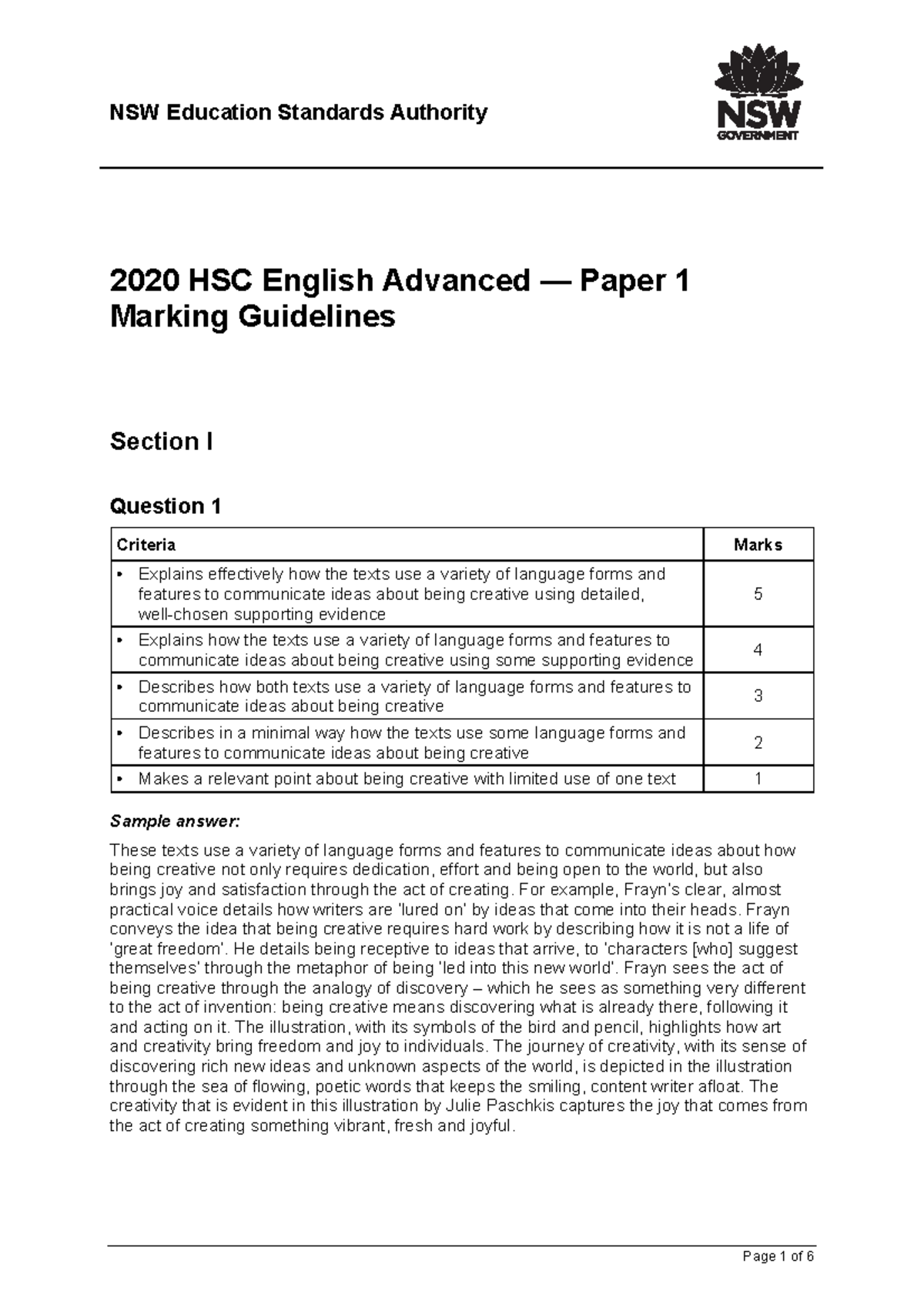 NSW Education Standards Authority

NSW GOVERNMENT

2020 HSC English Advanced — Paper 1
Marking Guidelines

Section I

Question 1

| Criteria | Marks |
|---|---|
| • Explains effectively how the texts use a variety of language forms and features to communicate ideas about being creative using detailed, well-chosen supporting evidence | 5 |
| • Explains how the texts use a variety of language forms and features to communicate ideas about being creative using some supporting evidence | 4 |
| • Describes how both texts use a variety of language forms and features to communicate ideas about being creative | 3 |
| • Describes in a minimal way how the texts use some language forms and features to communicate ideas about being creative | 2 |
| • Makes a relevant point about being creative with limited use of one text | 1 |

Sample answer:

These texts use a variety of language forms and features to communicate ideas about how being creative not only requires dedication, effort and being open to the world, but also brings joy and satisfaction through the act of creating. For example, Frayn's clear, almost practical voice details how writers are 'lured on' by ideas that come into their heads. Frayn conveys the idea that being creative requires hard work by describing how it is not a life of 'great freedom'. He details being receptive to ideas that arrive, to 'characters [who] suggest themselves' through the metaphor of being 'led into this new world'. Frayn sees the act of being creative through the analogy of discovery – which he sees as something very different to the act of invention: being creative means discovering what is already there, following it and acting on it. The illustration, with its symbols of the bird and pencil, highlights how art and creativity bring freedom and joy to individuals. The journey of creativity, with its sense of discovering rich new ideas and unknown aspects of the world, is depicted in the illustration through the sea of flowing, poetic words that keeps the smiling, content writer afloat. The creativity that is evident in this illustration by Julie Paschkis captures the joy that comes from the act of creating something vibrant, fresh and joyful.

Page 1 of 6